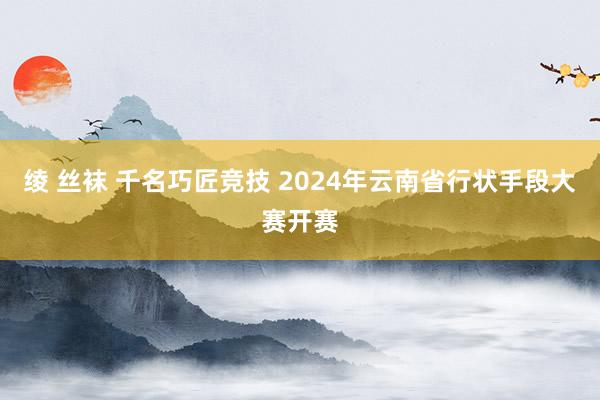 绫 丝袜 千名巧匠竞技 2024年云南省行状手段大赛开赛